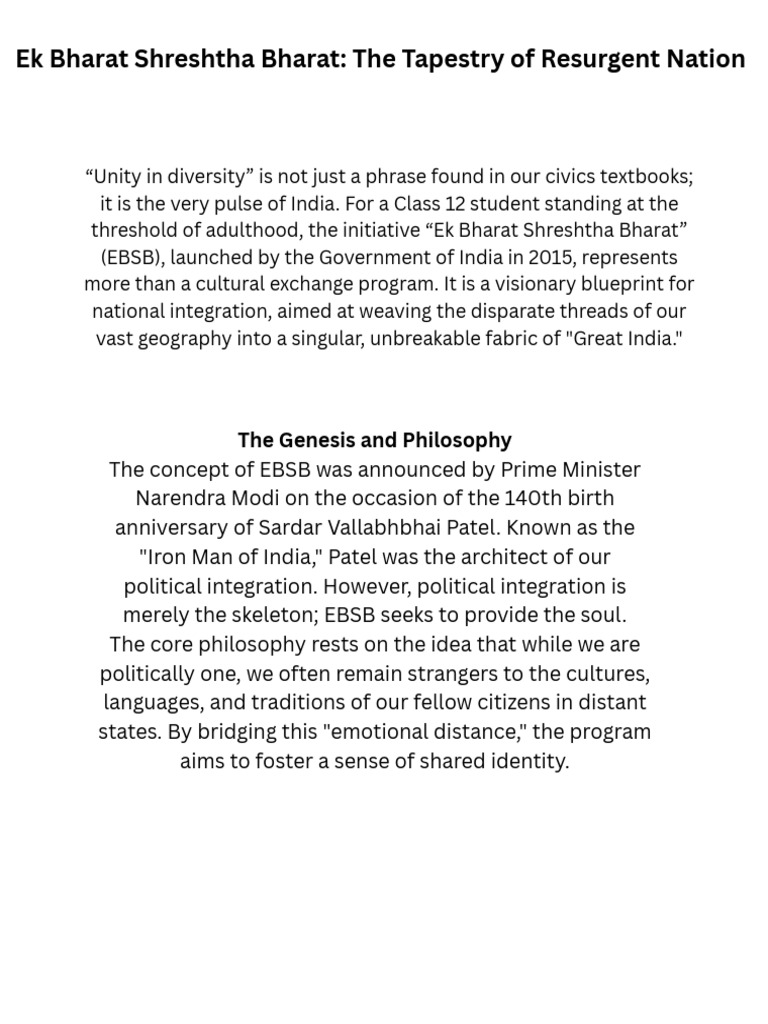 Ek Bharat Shreshtha Bharat: The Tapestry of Resurgent Nation

"Unity in diversity" is not just a phrase found in our civics textbooks; it is the very pulse of India. For a Class 12 student standing at the threshold of adulthood, the initiative "Ek Bharat Shreshtha Bharat" (EBSB), launched by the Government of India in 2015, represents more than a cultural exchange program. It is a visionary blueprint for national integration, aimed at weaving the disparate threads of our vast geography into a singular, unbreakable fabric of "Great India."

The Genesis and Philosophy

The concept of EBSB was announced by Prime Minister Narendra Modi on the occasion of the 140th birth anniversary of Sardar Vallabhbhai Patel. Known as the "Iron Man of India," Patel was the architect of our political integration. However, political integration is merely the skeleton; EBSB seeks to provide the soul.

The core philosophy rests on the idea that while we are politically one, we often remain strangers to the cultures, languages, and traditions of our fellow citizens in distant states. By bridging this "emotional distance," the program aims to foster a sense of shared identity.